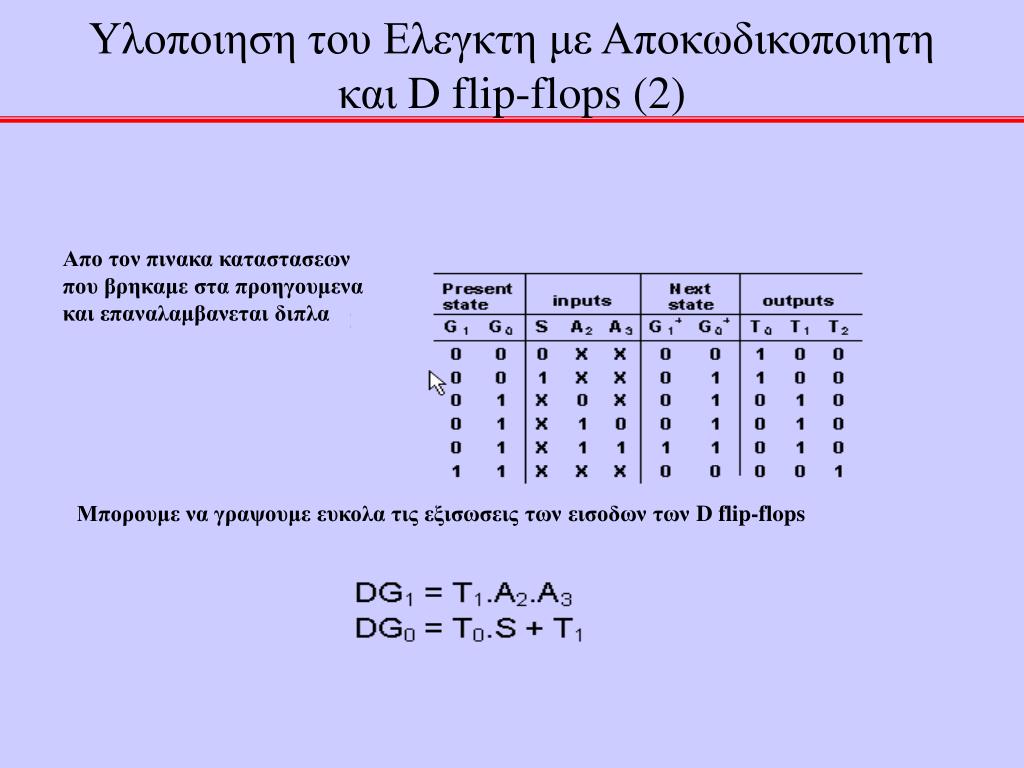 Υλοποιηση του Ελεγκτη με Αποκωδικοποιητη και D flip-flops (2)

Απο τον πινακα καταστασεων που βρηκαμε στα προηγουμενα και επαναλαμβανεται διπλα

| Present state | | inputs | | | Next state | | outputs | | |
|---|---|---|---|---|---|---|---|---|---|
| $G_1$ | $G_0$ | S | $A_2$ | $A_3$ | $G_1^+$ | $G_0^+$ | $T_0$ | $T_1$ | $T_2$ |
| 0 | 0 | 0 | X | X | 0 | 0 | 1 | 0 | 0 |
| 0 | 0 | 1 | X | X | 0 | 1 | 1 | 0 | 0 |
| 0 | 1 | X | 0 | X | 0 | 1 | 0 | 1 | 0 |
| 0 | 1 | X | 1 | 0 | 0 | 1 | 0 | 1 | 0 |
| 0 | 1 | X | 1 | 1 | 1 | 1 | 0 | 1 | 0 |
| 1 | 1 | X | X | X | 0 | 0 | 0 | 0 | 1 |

Μπορουμε να γραψουμε ευκολα τις εξισωσεις των εισοδων των D flip-flops

$DG_1 = T_1.A_2.A_3$
$DG_0 = T_0.S + T_1$